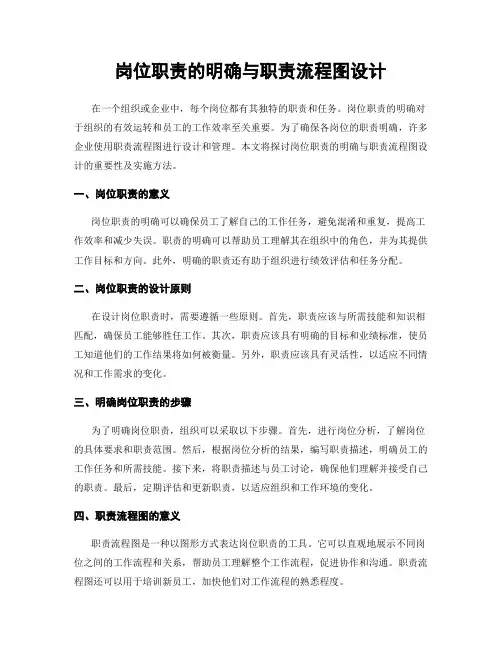 岗位职责的明确与职责流程图设计

在一个组织或企业中，每个岗位都有其独特的职责和任务。岗位职责的明确对于组织的有效运转和员工的工作效率至关重要。为了确保各岗位的职责明确，许多企业使用职责流程图进行设计和管理。本文将探讨岗位职责的明确与职责流程图设计的重要性及实施方法。

一、岗位职责的意义

岗位职责的明确可以确保员工了解自己的工作任务，避免混淆和重复，提高工作效率和减少失误。职责的明确可以帮助员工理解其在组织中的角色，并为其提供工作目标和方向。此外，明确的职责还有助于组织进行绩效评估和任务分配。

二、岗位职责的设计原则

在设计岗位职责时，需要遵循一些原则。首先，职责应该与所需技能和知识相匹配，确保员工能够胜任工作。其次，职责应该具有明确的目标和业绩标准，使员工知道他们的工作结果将如何被衡量。另外，职责应该具有灵活性，以适应不同情况和工作需求的变化。

三、明确岗位职责的步骤

为了明确岗位职责，组织可以采取以下步骤。首先，进行岗位分析，了解岗位的具体要求和职责范围。然后，根据岗位分析的结果，编写职责描述，明确员工的工作任务和所需技能。接下来，将职责描述与员工讨论，确保他们理解并接受自己的职责。最后，定期评估和更新职责，以适应组织和工作环境的变化。

四、职责流程图的意义

职责流程图是一种以图形方式表达岗位职责的工具。它可以直观地展示不同岗位之间的工作流程和关系，帮助员工理解整个工作流程，促进协作和沟通。职责流程图还可以用于培训新员工，加快他们对工作流程的熟悉程度。